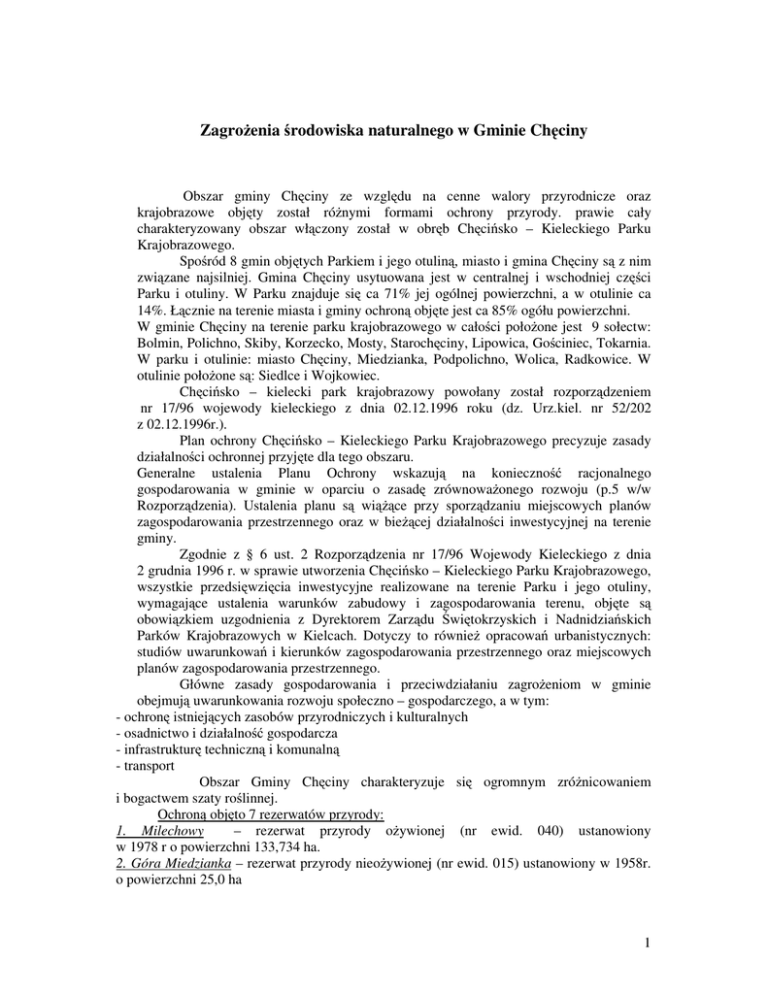 Zagrożenia środowiska naturalnego w Gminie Chęciny

Obszar gminy Chęciny ze względu na cenne walory przyrodnicze oraz krajobrazowe objęty został różnymi formami ochrony przyrody. prawie cały charakteryzowany obszar włączony został w obręb Chęcińsko – Kieleckiego Parku Krajobrazowego.

Spośród 8 gmin objętych Parkiem i jego otuliną, miasto i gmina Chęciny są z nim związane najsilniej. Gmina Chęciny usytuowana jest w centralnej i wschodniej części Parku i otuliny. W Parku znajduje się ca 71% jej ogólnej powierzchni, a w otulinie ca 14%. Łącznie na terenie miasta i gminy ochroną objęte jest ca 85% ogółu powierzchni.
W gminie Chęciny na terenie parku krajobrazowego w całości położone jest 9 sołectw: Bolmin, Polichno, Skiby, Korzecko, Mosty, Starochęciny, Lipowica, Gościniec, Tokarnia. W parku i otulinie: miasto Chęciny, Miedzianka, Podpolichno, Wolica, Radkowice. W otulinie położone są: Siedlce i Wojkowiec.

Chęcińsko – kielecki park krajobrazowy powołany został rozporządzeniem nr 17/96 wojewody kieleckiego z dnia 02.12.1996 roku (dz. Urz.kiel. nr 52/202 z 02.12.1996r.).

Plan ochrony Chęcińsko – Kieleckiego Parku Krajobrazowego precyzuje zasady działalności ochronnej przyjęte dla tego obszaru.
Generalne ustalenia Planu Ochrony wskazują na konieczność racjonalnego gospodarowania w gminie w oparciu o zasadę zrównoważonego rozwoju (p.5 w/w Rozporządzenia). Ustalenia planu są wiążące przy sporządzaniu miejscowych planów zagospodarowania przestrzennego oraz w bieżącej działalności inwestycyjnej na terenie gminy.

Zgodnie z § 6 ust. 2 Rozporządzenia nr 17/96 Wojewody Kieleckiego z dnia 2 grudnia 1996 r. w sprawie utworzenia Chęcińsko – Kieleckiego Parku Krajobrazowego, wszystkie przedsięwzięcia inwestycyjne realizowane na terenie Parku i jego otuliny, wymagające ustalenia warunków zabudowy i zagospodarowania terenu, objęte są obowiązkiem uzgodnienia z Dyrektorem Zarządu Świętokrzyskich i Nadnidziańskich Parków Krajobrazowych w Kielcach. Dotyczy to również opracowań urbanistycznych: studiów uwarunkowań i kierunków zagospodarowania przestrzennego oraz miejscowych planów zagospodarowania przestrzennego.

Główne zasady gospodarowania i przeciwdziałaniu zagrożeniom w gminie obejmują uwarunkowania rozwoju społeczno – gospodarczego, a w tym:
- ochronę istniejących zasobów przyrodniczych i kulturalnych
- osadnictwo i działalność gospodarcza
- infrastrukturę techniczną i komunalną
- transport

Obszar Gminy Chęciny charakteryzuje się ogromnym zróżnicowaniem i bogactwem szaty roślinnej.

Ochroną objęto 7 rezerwatów przyrody:
1. Milechowy – rezerwat przyrody ożywionej (nr ewid. 040) ustanowiony w 1978 r o powierzchni 133,734 ha.
2. Góra Miedzianka – rezerwat przyrody nieożywionej (nr ewid. 015) ustanowiony w 1958r. o powierzchni 25,0 ha

1